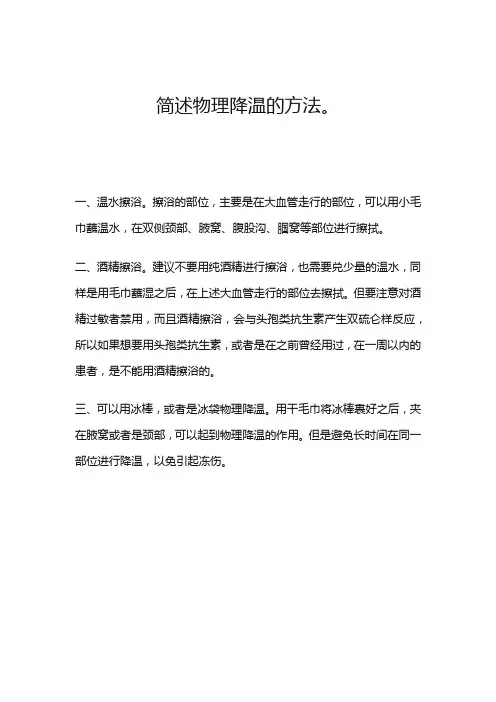 简述物理降温的方法。

一、温水擦浴。擦浴的部位，主要是在大血管走行的部位，可以用小毛巾蘸温水，在双侧颈部、腋窝、腹股沟、腘窝等部位进行擦拭。

二、酒精擦浴。建议不要用纯酒精进行擦浴，也需要兑少量的温水，同样是用毛巾蘸湿之后，在上述大血管走行的部位去擦拭。但要注意对酒精过敏者禁用，而且酒精擦浴，会与头孢类抗生素产生双硫仑样反应，所以如果想要用头孢类抗生素，或者是在之前曾经用过，在一周以内的患者，是不能用酒精擦浴的。

三、可以用冰棒，或者是冰袋物理降温。用干毛巾将冰棒裹好之后，夹在腋窝或者是颈部，可以起到物理降温的作用。但是避免长时间在同一部位进行降温，以免引起冻伤。